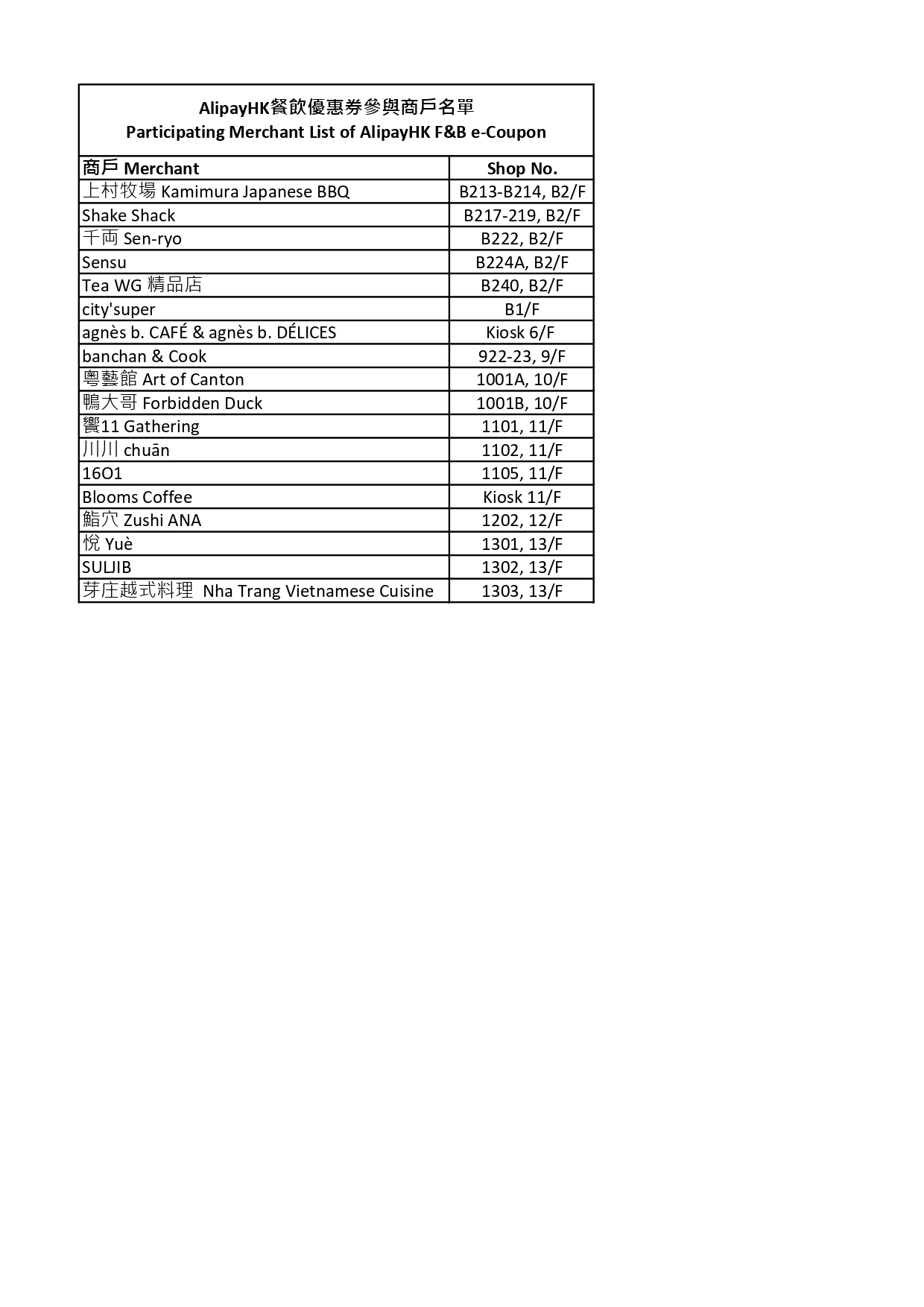 AlipayHK餐飲優惠券參與商戶名單
Participating Merchant List of AlipayHK F&B e-Coupon

| 商戶 Merchant | Shop No. |
|---|---|
| 上村牧場 Kamimura Japanese BBQ | B213-B214, B2/F |
| Shake Shack | B217-219, B2/F |
| 千両 Sen-ryo | B222, B2/F |
| Sensu | B224A, B2/F |
| Tea WG 精品店 | B240, B2/F |
| city'super | B1/F |
| agnès b. CAFÉ & agnès b. DÉLICES | Kiosk 6/F |
| banchan & Cook | 922-23, 9/F |
| 粵藝館 Art of Canton | 1001A, 10/F |
| 鴨大哥 Forbidden Duck | 1001B, 10/F |
| 饗11 Gathering | 1101, 11/F |
| 川川 chuān | 1102, 11/F |
| 16O1 | 1105, 11/F |
| Blooms Coffee | Kiosk 11/F |
| 鮨穴 Zushi ANA | 1202, 12/F |
| 悅 Yuè | 1301, 13/F |
| SULJIB | 1302, 13/F |
| 芽庄越式料理 Nha Trang Vietnamese Cuisine | 1303, 13/F |